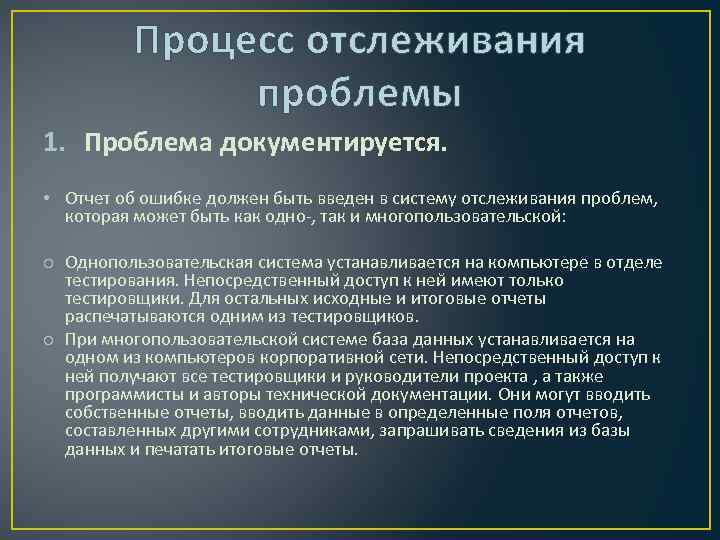 Процесс отслеживания проблемы

1. Проблема документируется.

• Отчет об ошибке должен быть введен в систему отслеживания проблем, которая может быть как одно-, так и многопользовательской:

○ Однопользовательская система устанавливается на компьютере в отделе тестирования. Непосредственный доступ к ней имеют только тестировщики. Для остальных исходные и итоговые отчеты распечатываются одним из тестировщиков.

○ При многопользовательской системе база данных устанавливается на одном из компьютеров корпоративной сети. Непосредственный доступ к ней получают все тестировщики и руководители проекта , а также программисты и авторы технической документации. Они могут вводить собственные отчеты, вводить данные в определенные поля отчетов, составленных другими сотрудниками, запрашивать сведения из базы данных и печатать итоговые отчеты.